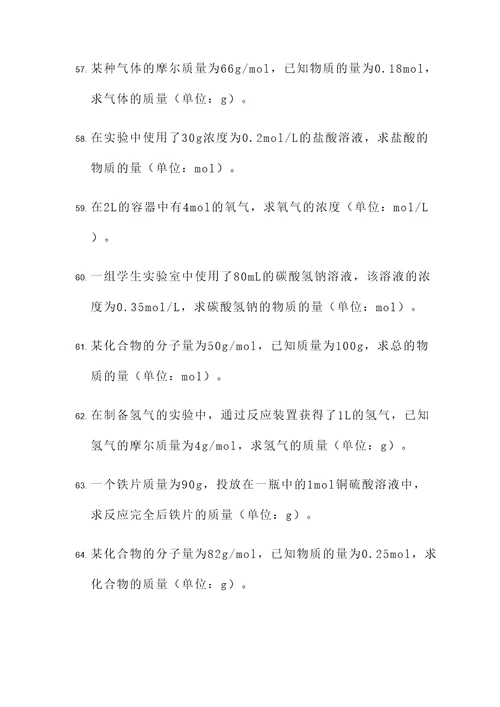 57. 某种气体的摩尔质量为66g/mol，已知物质的量为0.18mol，求气体的质量（单位：g）。

58. 在实验中使用了30g浓度为0.2mol/L的盐酸溶液，求盐酸的物质的量（单位：mol）。

59. 在2L的容器中有4mol的氧气，求氧气的浓度（单位：mol/L）。

60. 一组学生实验室中使用了80mL的碳酸氢钠溶液，该溶液的浓度为0.35mol/L，求碳酸氢钠的物质的量（单位：mol）。

61. 某化合物的分子量为50g/mol，已知质量为100g，求总的物质的量（单位：mol）。

62. 在制备氢气的实验中，通过反应装置获得了1L的氢气，已知氢气的摩尔质量为4g/mol，求氢气的质量（单位：g）。

63. 一个铁片质量为90g，投放在一瓶中的1mol铜硫酸溶液中，求反应完全后铁片的质量（单位：g）。

64. 某化合物的分子量为82g/mol，已知物质的量为0.25mol，求化合物的质量（单位：g）。